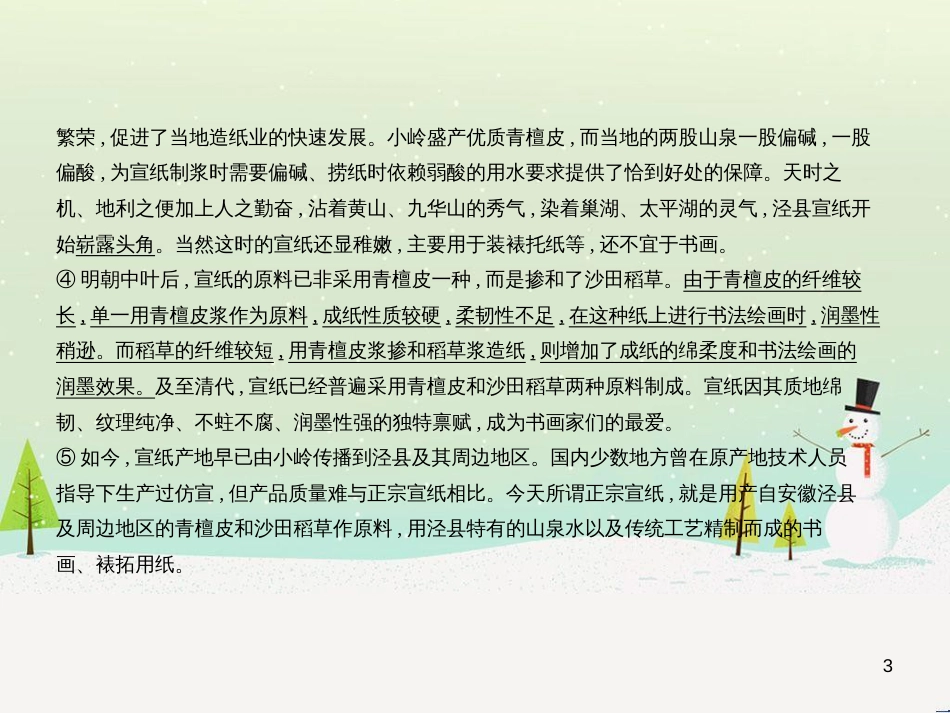 繁荣，促进了当地造纸业的快速发展。小岭盛产优质青檀皮，而当地的两股山泉一股偏碱，一股偏酸，为宣纸制浆时需要偏碱、捞纸时依赖弱酸的用水要求提供了恰到好处的保障。天时之机、地利之便加上人之勤奋，沾着黄山、九华山的秀气，染着巢湖、太平湖的灵气，泾县宣纸开始崭露头角。当然这时的宣纸还显稚嫩，主要用于装裱托纸等，还不宜于书画。

④ 明朝中叶后，宣纸的原料已非采用青檀皮一种，而是掺和了沙田稻草。由于青檀皮的纤维较长，单一用青檀皮浆作为原料，成纸性质较硬，柔韧性不足，在这种纸上进行书法绘画时，润墨性稍逊。而稻草的纤维较短，用青檀皮浆掺和稻草浆造纸，则增加了成纸的绵柔度和书法绘画的润墨效果。及至清代，宣纸已经普遍采用青檀皮和沙田稻草两种原料制成。宣纸因其质地绵韧、纹理纯净、不蛀不腐、润墨性强的独特禀赋，成为书画家们的最爱。

⑤ 如今，宣纸产地早已由小岭传播到泾县及其周边地区。国内少数地方曾在原产地技术人员指导下生产过仿宣，但产品质量难与正宗宣纸相比。今天所谓正宗宣纸，就是用产自安徽泾县及周边地区的青檀皮和沙田稻草作原料，用泾县特有的山泉水以及传统工艺精制而成的书画、裱拓用纸。

3